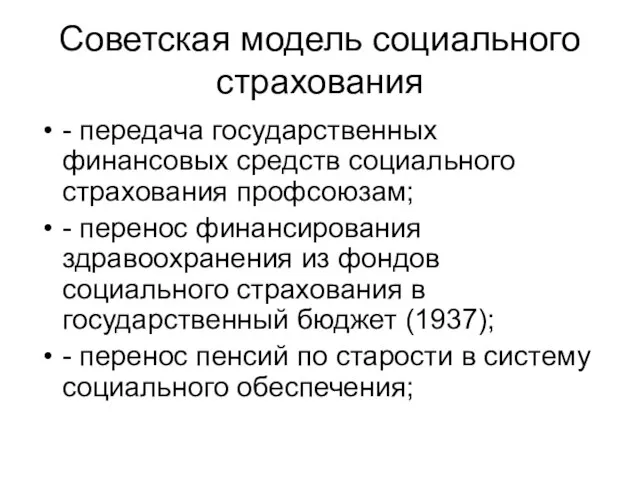 Советская модель социального страхования

• - передача государственных финансовых средств социального страхования профсоюзам;
• - перенос финансирования здравоохранения из фондов социального страхования в государственный бюджет (1937);
• - перенос пенсий по старости в систему социального обеспечения;